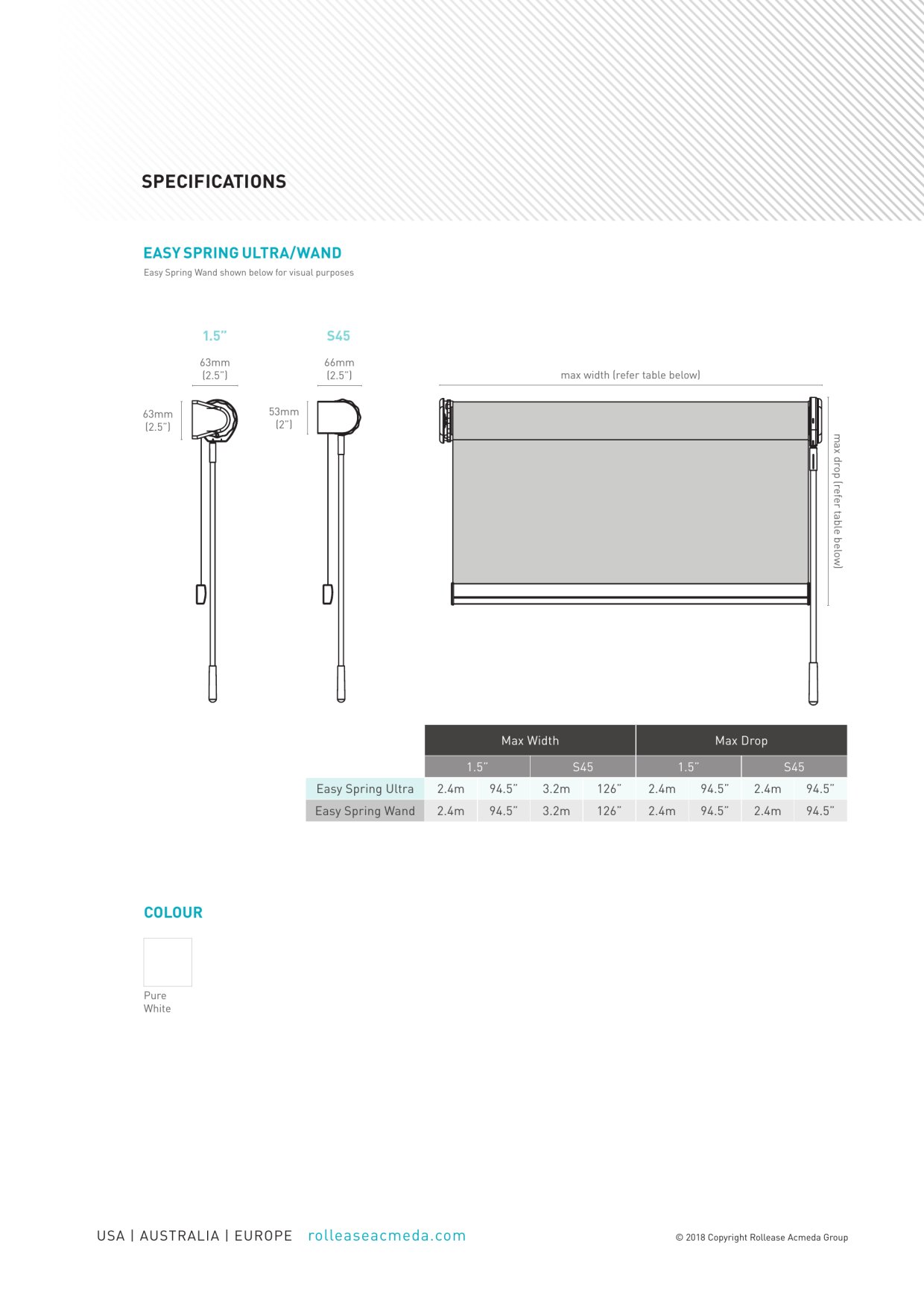 SPECIFICATIONS

EASY SPRING ULTRA/WAND

Easy Spring Wand shown below for visual purposes

1.5"

63mm
(2.5")

63mm
(2.5")

S45

66mm
(2.5")

53mm
(2")

max width (refer table below)

max drop (refer table below)

| | Max Width | | | | Max Drop | | | |
|---|---|---|---|---|---|---|---|---|
| | 1.5" | | S45 | | 1.5" | | S45 | |
| Easy Spring Ultra | 2.4m | 94.5" | 3.2m | 126" | 2.4m | 94.5" | 2.4m | 94.5" |
| Easy Spring Wand | 2.4m | 94.5" | 3.2m | 126" | 2.4m | 94.5" | 2.4m | 94.5" |

COLOUR

Pure
White

USA | AUSTRALIA | EUROPE rolleaseacmeda.com

© 2018 Copyright Rollease Acmeda Group